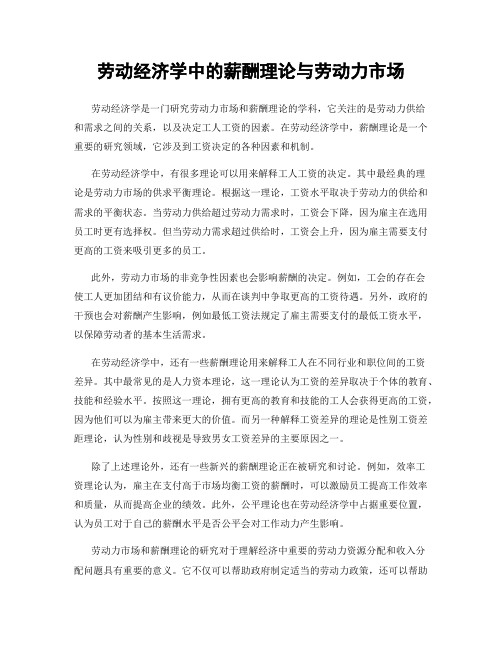 劳动经济学中的薪酬理论与劳动力市场

劳动经济学是一门研究劳动力市场和薪酬理论的学科，它关注的是劳动力供给和需求之间的关系，以及决定工人工资的因素。在劳动经济学中，薪酬理论是一个重要的研究领域，它涉及到工资决定的各种因素和机制。

在劳动经济学中，有很多理论可以用来解释工人工资的决定。其中最经典的理论是劳动力市场的供求平衡理论。根据这一理论，工资水平取决于劳动力的供给和需求的平衡状态。当劳动力供给超过劳动力需求时，工资会下降，因为雇主在选用员工时更有选择权。但当劳动力需求超过供给时，工资会上升，因为雇主需要支付更高的工资来吸引更多的员工。

此外，劳动力市场的非竞争性因素也会影响薪酬的决定。例如，工会的存在会使工人更加团结和有议价能力，从而在谈判中争取更高的工资待遇。另外，政府的干预也会对薪酬产生影响，例如最低工资法规定了雇主需要支付的最低工资水平，以保障劳动者的基本生活需求。

在劳动经济学中，还有一些薪酬理论用来解释工人在不同行业和职位间的工资差异。其中最常见的是人力资本理论，这一理论认为工资的差异取决于个体的教育、技能和经验水平。按照这一理论，拥有更高的教育和技能的工人会获得更高的工资，因为他们可以为雇主带来更大的价值。而另一种解释工资差异的理论是性别工资差距理论，认为性别和歧视是导致男女工资差异的主要原因之一。

除了上述理论外，还有一些新兴的薪酬理论正在被研究和讨论。例如，效率工资理论认为，雇主在支付高于市场均衡工资的薪酬时，可以激励员工提高工作效率和质量，从而提高企业的绩效。此外，公平理论也在劳动经济学中占据重要位置，认为员工对于自己的薪酬水平是否公平会对工作动力产生影响。

劳动力市场和薪酬理论的研究对于理解经济中重要的劳动力资源分配和收入分配问题具有重要的意义。它不仅可以帮助政府制定适当的劳动力政策，还可以帮助